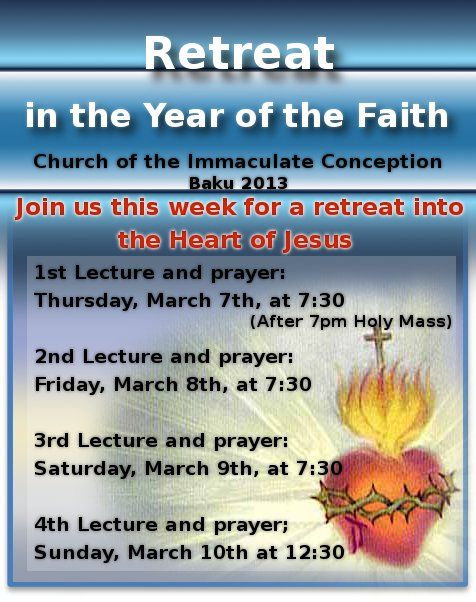 Retreat

in the Year of the Faith

Church of the Immaculate Conception
Baku 2013

Join us this week for a retreat into the Heart of Jesus

1st Lecture and prayer:
Thursday, March 7th, at 7:30
(After 7pm Holy Mass)

2nd Lecture and prayer:
Friday, March 8th, at 7:30

3rd Lecture and prayer:
Saturday, March 9th, at 7:30

4th Lecture and prayer;
Sunday, March 10th at 12:30